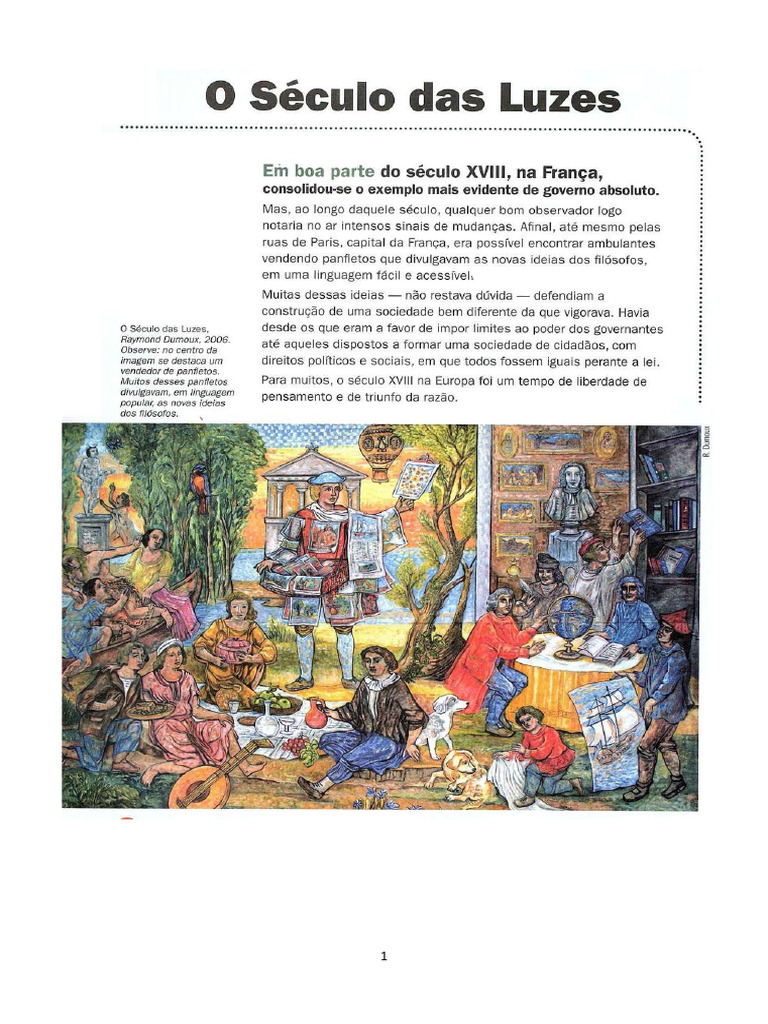 O Século das Luzes

Em boa parte do século XVIII, na França, consolidou-se o exemplo mais evidente de governo absoluto.

Mas, ao longo daquele século, qualquer bom observador logo notaria no ar intensos sinais de mudanças. Afinal, até mesmo pelas ruas de Paris, capital da França, era possível encontrar ambulantes vendendo panfletos que divulgavam as novas ideias dos filósofos, em uma linguagem fácil e acessível.

Muitas dessas ideias — não restava dúvida — defendiam a construção de uma sociedade bem diferente da que vigorava. Havia desde os que eram a favor de impor limites ao poder dos governantes até aqueles dispostos a formar uma sociedade de cidadãos, com direitos políticos e sociais, em que todos fossem iguais perante a lei. Para muitos, o século XVIII na Europa foi um tempo de liberdade de pensamento e de triunfo da razão.

O Século das Luzes, Raymond Dumoux, 2006. Observe: no centro da imagem se destaca um vendedor de panfletos. Muitos desses panfletos divulgavam, em linguagem popular, as novas ideias dos filósofos.

R. Dumoux

1